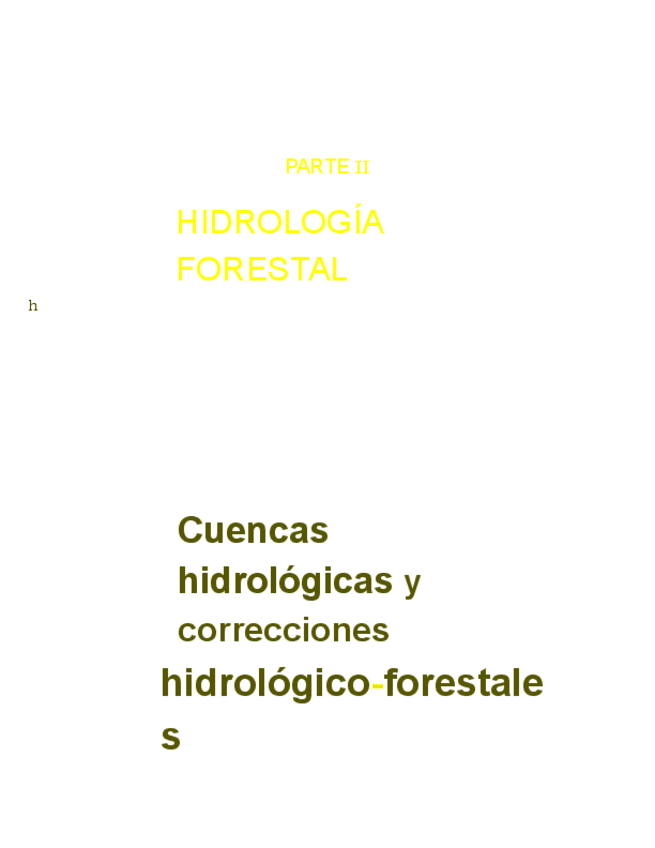 PARTE II

HIDROLOGÍA
FORESTAL

h

Cuencas
hidrológicas y
correcciones
hidrológico-forestale
s